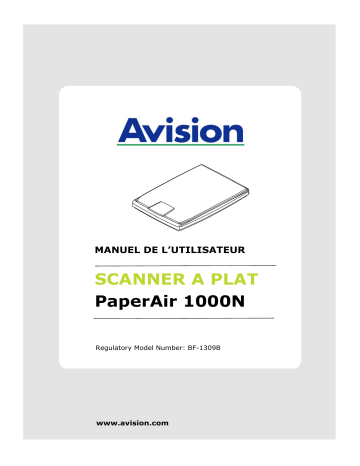 Avision

MANUEL DE L'UTILISATEUR

SCANNER A PLAT

PaperAir 1000N

Regulatory Model Number: BF-1309B

www.avision.com